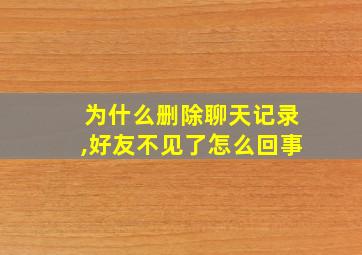 为什么删除聊天记录,好友不见了怎么回事